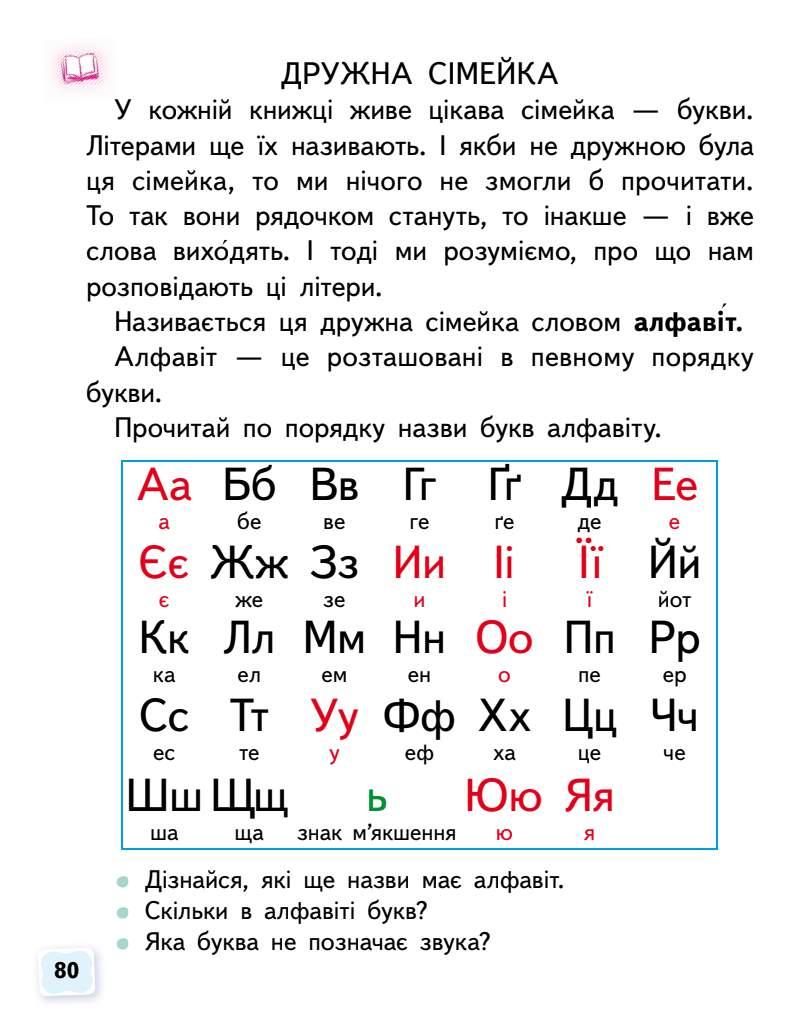 ДРУЖНА СІМЕЙКА

У кожній книжці живе цікава сімейка — букви. Літерами ще їх називають. І якби не дружною була ця сімейка, то ми нічого не змогли б прочитати. То так вони рядочком стануть, то інакше — і вже слова вихо́дять. І тоді ми розуміємо, про що нам розповідають ці літери.

Називається ця дружна сімейка словом алфаві́т.

Алфавіт — це розташовані в певному порядку букви.

Прочитай по порядку назви букв алфавіту.

| Аа | Бб | Вв | Гг | Ґґ | Дд | Ее |
|---|---|---|---|---|---|---|
| а | бе | ве | ге | ґе | де | е |
| Єє | Жж | Зз | Ии | Іі | Її | Йй |
| є | же | зе | и | і | ї | йот |
| Кк | Лл | Мм | Нн | Оо | Пп | Рр |
| ка | ел | ем | ен | о | пе | ер |
| Сс | Тт | Уу | Фф | Хх | Цц | Чч |
| ес | те | у | еф | ха | це | че |
| Шш | Щщ | ь |  | Юю | Яя |  |
| ша | ща | знак м'якшення |  | ю | я |  |

• Дізнайся, які ще назви має алфавіт.
• Скільки в алфавіті букв?
• Яка буква не позначає звука?

80